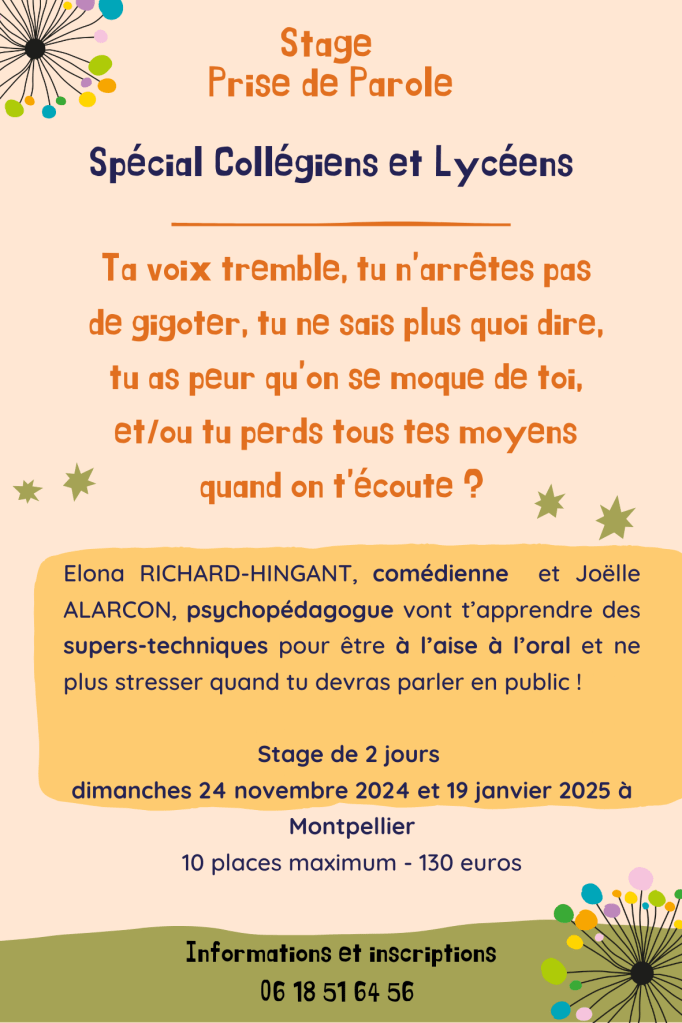 Stage
Prise de Parole

Spécial Collégiens et Lycéens

Ta voix tremble, tu n'arrêtes pas de gigoter, tu ne sais plus quoi dire, tu as peur qu'on se moque de toi, et/ou tu perds tous tes moyens quand on t'écoute ?

Elona RICHARD-HINGANT, comédienne et Joëlle ALARCON, psychopédagogue vont t'apprendre des supers-techniques pour être à l'aise à l'oral et ne plus stresser quand tu devras parler en public !

Stage de 2 jours
dimanches 24 novembre 2024 et 19 janvier 2025 à Montpellier
10 places maximum - 130 euros

Informations et inscriptions
06 18 51 64 56